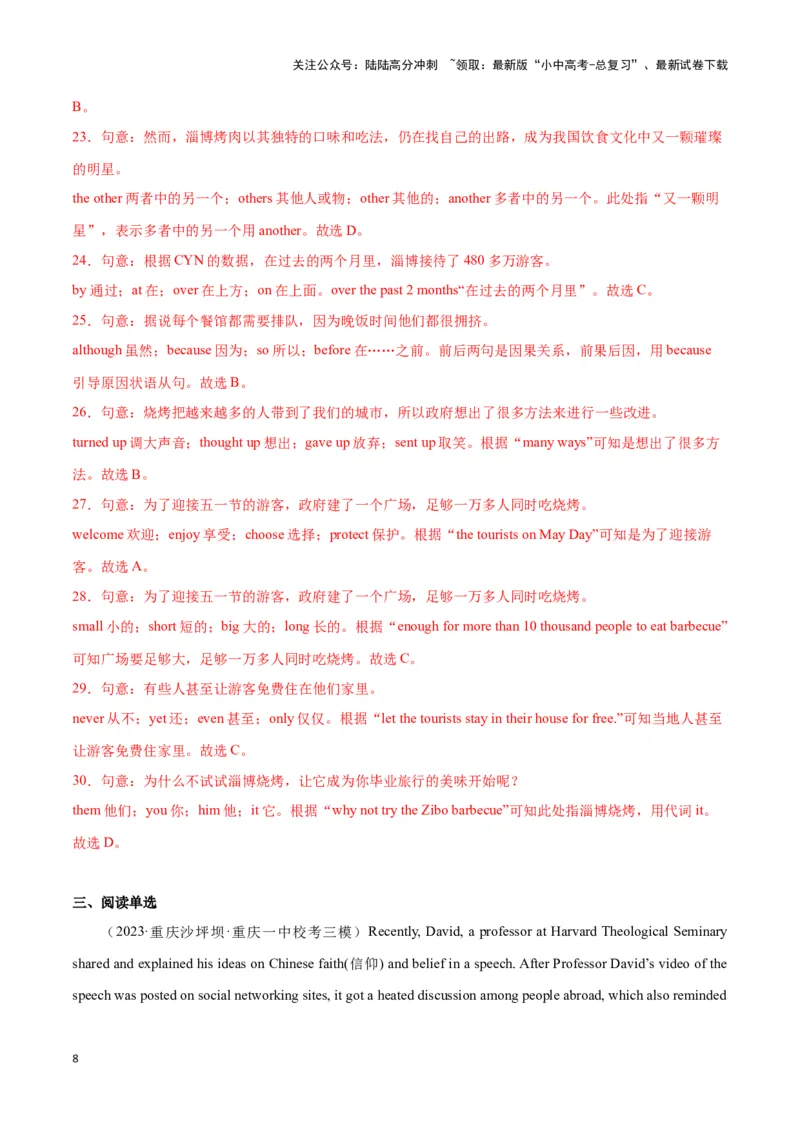 关注公众号：陆陆高分冲刺 ~领取：最新版“小中高考-总复习”、最新试卷下载

B。

23．句意：然而，淄博烤肉以其独特的口味和吃法，仍在找自己的出路，成为我国饮食文化中又一颗璀璨的明星。

the other 两者中的另一个；others 其他人或物；other 其他的；another 多者中的另一个。此处指“又一颗明星”，表示多者中的另一个用 another。故选 D。

24．句意：根据 CYN 的数据，在过去的两个月里，淄博接待了 480 多万游客。

by 通过；at 在；over 在上方；on 在上面。over the past 2 months“在过去的两个月里”。故选 C。

25．句意：据说每个餐馆都需要排队，因为晚饭时间他们都很拥挤。

although 虽然；because 因为；so 所以；before 在……之前。前后两句是因果关系，前果后因，用 because 引导原因状语从句。故选 B。

26．句意：烧烤把越来越多的人带到了我们的城市，所以政府想出了很多方法来进行一些改进。

turned up 调大声音；thought up 想出；gave up 放弃；sent up 取笑。根据“many ways”可知是想出了很多方法。故选 B。

27．句意：为了迎接五一节的游客，政府建了一个广场，足够一万多人同时吃烧烤。

welcome 欢迎；enjoy 享受；choose 选择；protect 保护。根据“the tourists on May Day”可知是为了迎接游客。故选 A。

28．句意：为了迎接五一节的游客，政府建了一个广场，足够一万多人同时吃烧烤。

small 小的；short 短的；big 大的；long 长的。根据“enough for more than 10 thousand people to eat barbecue”可知广场要足够大，足够一万多人同时吃烧烤。故选 C。

29．句意：有些人甚至让游客免费住在他们家里。

never 从不；yet 还；even 甚至；only 仅仅。根据“let the tourists stay in their house for free.”可知当地人甚至让游客免费住家里。故选 C。

30．句意：为什么不试试淄博烧烤，让它成为你毕业旅行的美味开始呢？

them 他们；you 你；him 他；it 它。根据“why not try the Zibo barbecue”可知此处指淄博烧烤，用代词 it。故选 D。

三、阅读单选

（2023·重庆沙坪坝·重庆一中校考三模）Recently, David, a professor at Harvard Theological Seminary shared and explained his ideas on Chinese faith(信仰) and belief in a speech. After Professor David’s video of the speech was posted on social networking sites, it got a heated discussion among people abroad, which also reminded

8